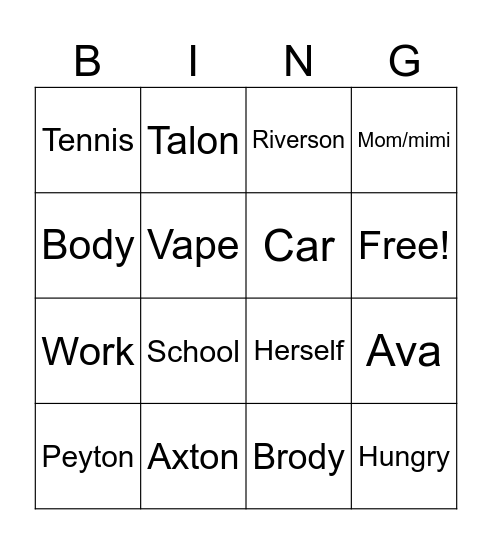 | B | I | N | G |
|---|---|---|---|
| Tennis | Talon | Riverson | Mom/mimi |
| Body | Vape | Car | Free! |
| Work | School | Herself | Ava |
| Peyton | Axton | Brody | Hungry |